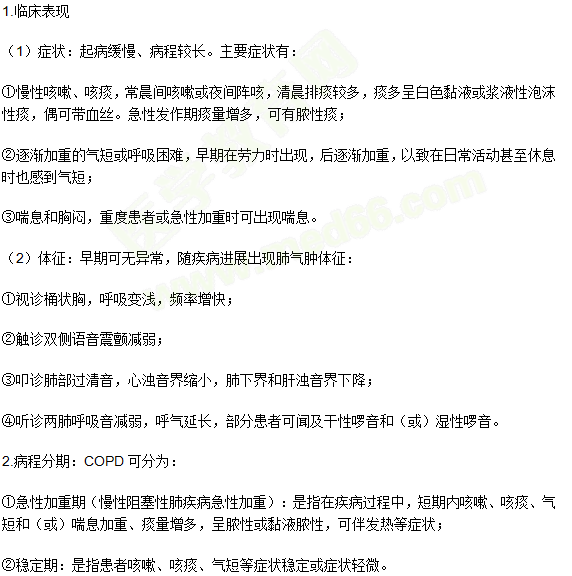 1.临床表现

（1）症状：起病缓慢、病程较长。主要症状有：

①慢性咳嗽、咳痰，常晨间咳嗽或夜间阵咳，清晨排痰较多，痰多呈白色黏液或浆液性泡沫性痰，偶可带血丝。急性发作期痰量增多，可有脓性痰；

②逐渐加重的气短或呼吸困难，早期在劳力时出现，后逐渐加重，以致在日常活动甚至休息时也感到气短；

③喘息和胸闷，重度患者或急性加重时可出现喘息。

（2）体征：早期可无异常，随疾病进展出现肺气肿体征：

①视诊桶状胸，呼吸变浅，频率增快；

②触诊双侧语音震颤减弱；

③叩诊肺部过清音，心浊音界缩小，肺下界和肝浊音界下降；

④听诊两肺呼吸音减弱，呼气延长，部分患者可闻及干性啰音和（或）湿性啰音。

2.病程分期：COPD 可分为：

①急性加重期（慢性阻塞性肺疾病急性加重）：是指在疾病过程中，短期内咳嗽、咳痰、气短和（或）喘息加重、痰量增多，呈脓性或黏液脓性，可伴发热等症状；

②稳定期：是指患者咳嗽、咳痰、气短等症状稳定或症状轻微。

医学教育网 www.med66.com